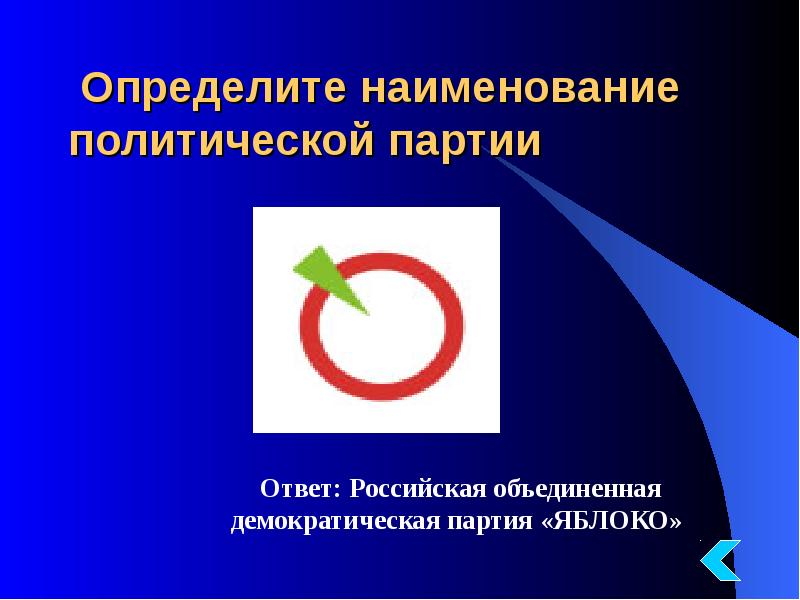 Определите наименование политической партии

Ответ: Российская объединенная демократическая партия «ЯБЛОКО»